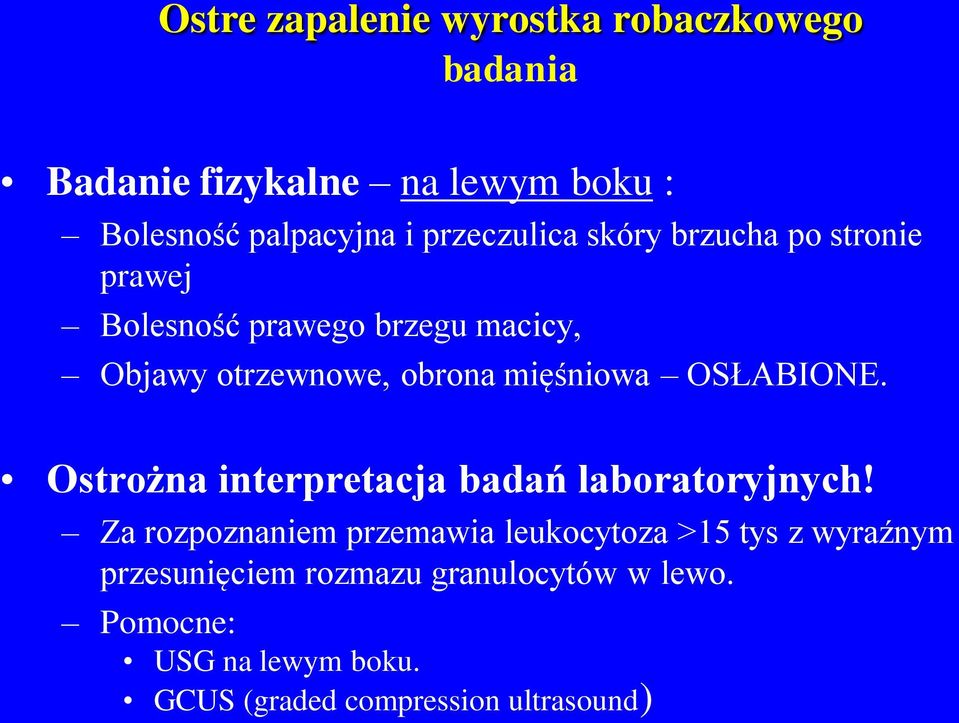 Ostre zapalenie wyrostka robaczkowego
badania

• Badanie fizykalne – na lewym boku :
– Bolesność palpacyjna i przeczulica skóry brzucha po stronie prawej
– Bolesność prawego brzegu macicy,
– Objawy otrzewnowe, obrona mięśniowa – OSŁABIONE.

• Ostrożna interpretacja badań laboratoryjnych!
– Za rozpoznaniem przemawia leukocytoza >15 tys z wyraźnym przesunięciem rozmazu granulocytów w lewo.
– Pomocne:
• USG na lewym boku.
• GCUS (graded compression ultrasound)